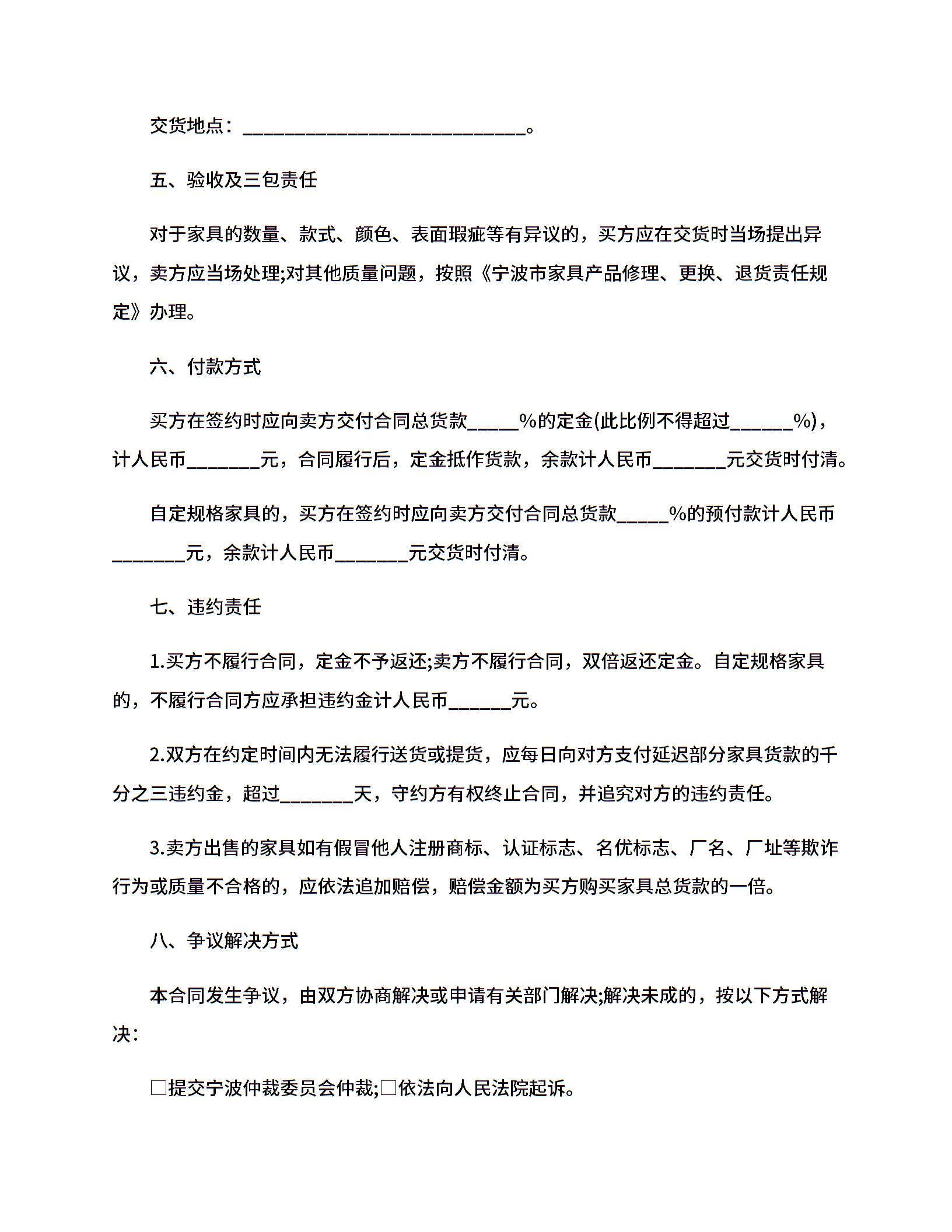 交货地点：______________________________。

五、验收及三包责任

对于家具的数量、款式、颜色、表面瑕疵等有异议的，买方应在交货时当场提出异议，卖方应当场处理;对其他质量问题，按照《宁波市家具产品修理、更换、退货责任规定》办理。

六、付款方式

买方在签约时应向卖方交付合同总货款_____%的定金(此比例不得超过______%)，计人民币_______元，合同履行后，定金抵作货款，余款计人民币_______元交货时付清。

自定规格家具的，买方在签约时应向卖方交付合同总货款_____%的预付款计人民币_______元，余款计人民币_______元交货时付清。

七、违约责任

1.买方不履行合同，定金不予返还;卖方不履行合同，双倍返还定金。自定规格家具的，不履行合同方应承担违约金计人民币______元。

2.双方在约定时间内无法履行送货或提货，应每日向对方支付延迟部分家具货款的千分之三违约金，超过_______天，守约方有权终止合同，并追究对方的违约责任。

3.卖方出售的家具如有假冒他人注册商标、认证标志、名优标志、厂名、厂址等欺诈行为或质量不合格的，应依法追加赔偿，赔偿金额为买方购买家具总货款的一倍。

八、争议解决方式

本合同发生争议，由双方协商解决或申请有关部门解决;解决未成的，按以下方式解决：

□提交宁波仲裁委员会仲裁;□依法向人民法院起诉。